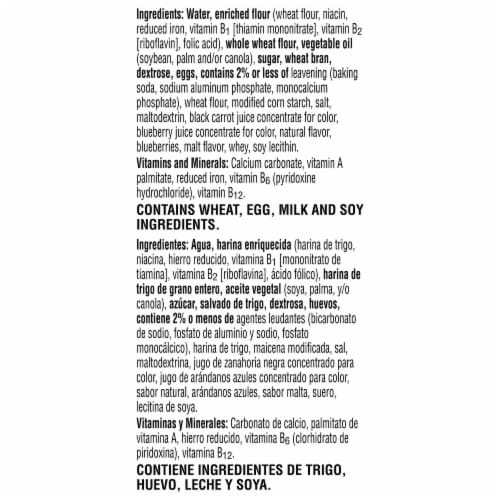 Ingredients: Water, enriched flour (wheat flour, niacin, reduced iron, vitamin $B_1$ [thiamin mononitrate], vitamin $B_2$ [riboflavin], folic acid), whole wheat flour, vegetable oil (soybean, palm and/or canola), sugar, wheat bran, dextrose, eggs, contains 2% or less of leavening (baking soda, sodium aluminum phosphate, monocalcium phosphate), wheat flour, modified corn starch, salt, maltodextrin, black carrot juice concentrate for color, blueberry juice concentrate for color, natural flavor, blueberries, malt flavor, whey, soy lecithin.

Vitamins and Minerals: Calcium carbonate, vitamin A palmitate, reduced iron, vitamin $B_6$ (pyridoxine hydrochloride), vitamin $B_{12}$.

CONTAINS WHEAT, EGG, MILK AND SOY INGREDIENTS.

Ingredientes: Agua, harina enriquecida (harina de trigo, niacina, hierro reducido, vitamina $B_1$ [mononitrato de tiamina], vitamina $B_2$ [riboflavina], ácido fólico), harina de trigo de grano entero, aceite vegetal (soya, palma, y/o canola), azúcar, salvado de trigo, dextrosa, huevos, contiene 2% o menos de agentes leudantes (bicarbonato de sodio, fosfato de aluminio y sodio, fosfato monocálcico), harina de trigo, maicena modificada, sal, maltodextrina, jugo de zanahoria negra concentrado para color, jugo de arándanos azules concentrado para color, sabor natural, arándanos azules, sabor malta, suero, lecitina de soya.

Vitaminas y Minerales: Carbonato de calcio, palmitato de vitamina A, hierro reducido, vitamina $B_6$ (clorhidrato de piridoxina), vitamina $B_{12}$.

CONTIENE INGREDIENTES DE TRIGO, HUEVO, LECHE Y SOYA.